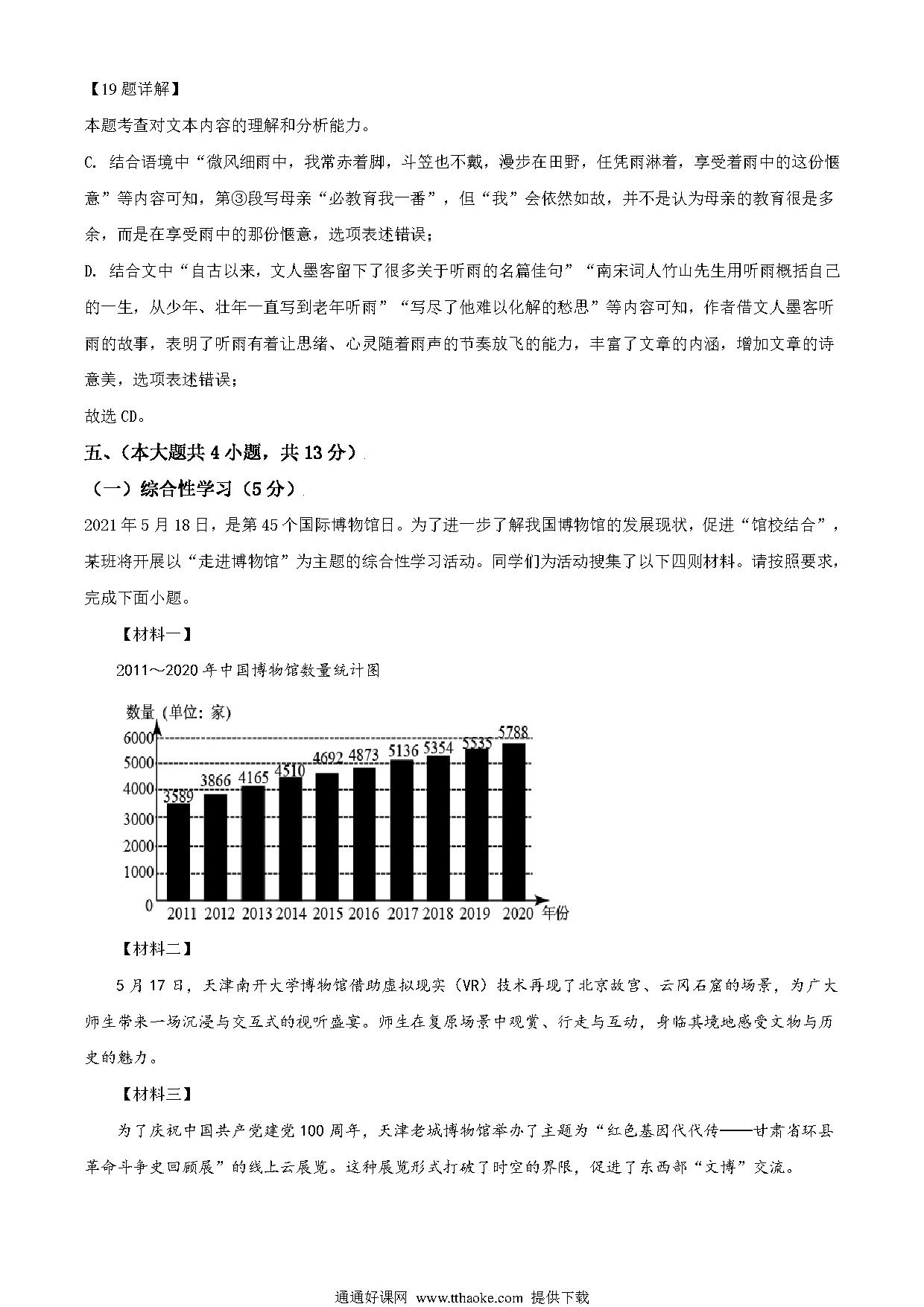 【19题详解】

本题考查对文本内容的理解和分析能力。

C. 结合语境中“微风细雨中，我常赤着脚，斗笠也不戴，漫步在田野，任凭雨淋着，享受着雨中的这份惬意”等内容可知，第③段写母亲“必教育我一番”，但“我”会依然如故，并不是认为母亲的教育很是多余，而是在享受雨中的那份惬意，选项表述错误；

D. 结合文中“自古以来，文人墨客留下了很多关于听雨的名篇佳句”“南宋词人竹山先生用听雨概括自己的一生，从少年、壮年一直写到老年听雨”“写尽了他难以化解的愁思”等内容可知，作者借文人墨客听雨的故事，表明了听雨有着让思绪、心灵随着雨声的节奏放飞的能力，丰富了文章的内涵，增加文章的诗意美，选项表述错误；

故选CD。

五、（本大题共4小题，共13分）

（一）综合性学习（5分）

2021年5月18日，是第45个国际博物馆日。为了进一步了解我国博物馆的发展现状，促进“馆校结合”，某班将开展以“走进博物馆”为主题的综合性学习活动。同学们为活动搜集了以下四则材料。请按照要求，完成下面小题。

【材料一】

2011～2020年中国博物馆数量统计图

数量（单位：家）
6000
5000
4000
3000
2000
1000
0
3589 3866 4165 4510 4692 4873 5136 5354 5535 5788
2011 2012 2013 2014 2015 2016 2017 2018 2019 2020 年份

【材料二】

5月17日，天津南开大学博物馆借助虚拟现实（VR）技术再现了北京故宫、云冈石窟的场景，为广大师生带来一场沉浸与交互式的视听盛宴。师生在复原场景中观赏、行走与互动，身临其境地感受文物与历史的魅力。

【材料三】

为了庆祝中国共产党建党100周年，天津老城博物馆举办了主题为“红色基因代代传——甘肃省环县革命斗争史回顾展”的线上云展览。这种展览形式打破了时空的界限，促进了东西部“文博”交流。

通通好课网 www.tthaoke.com 提供下载